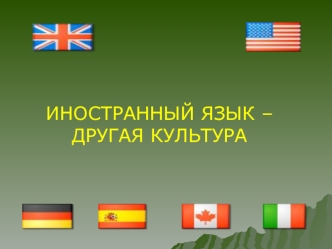 ИНОСТРАННЫЙ ЯЗЫК – ДРУГАЯ КУЛЬТУРА